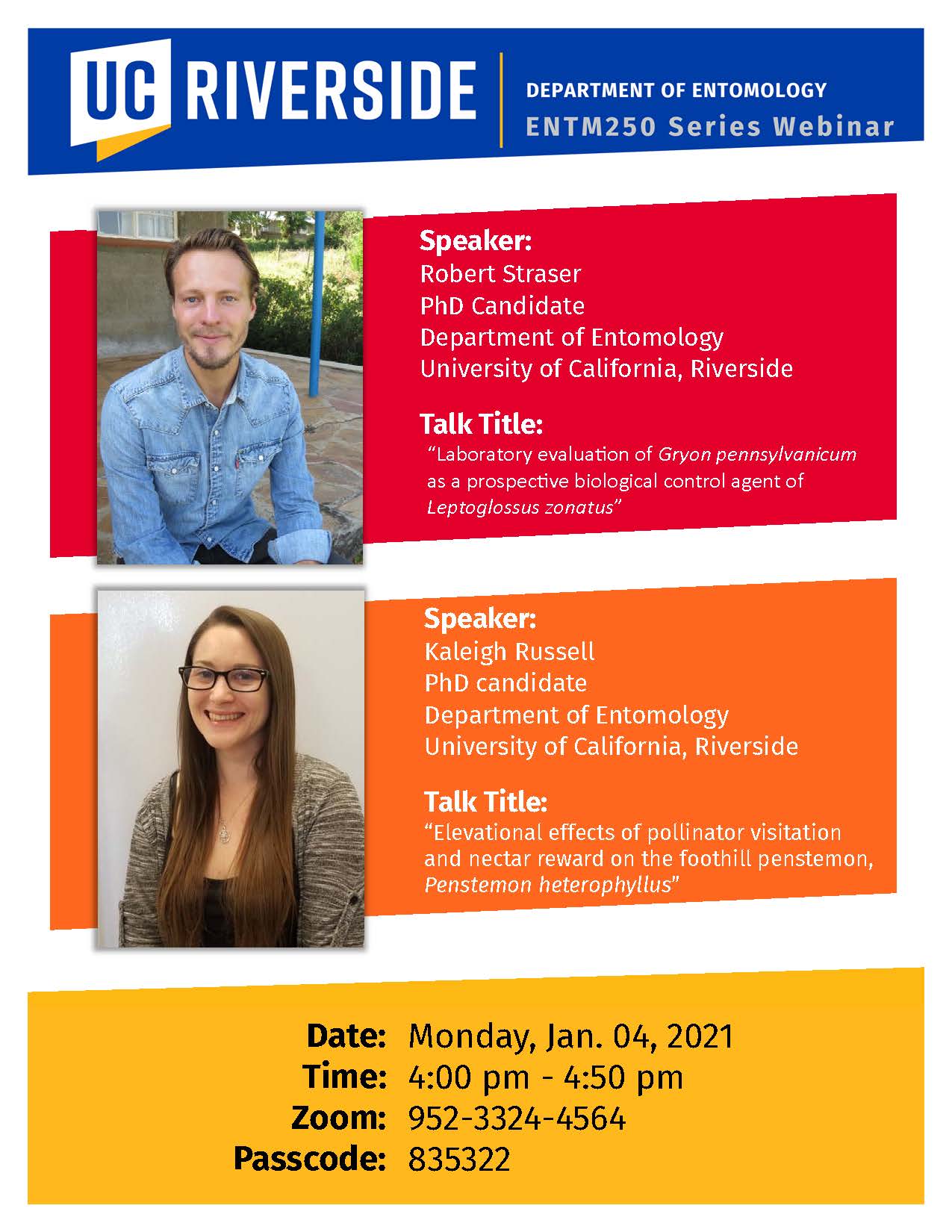 UC RIVERSIDE

DEPARTMENT OF ENTOMOLOGY
ENTM250 Series Webinar

Speaker:
Robert Straser
PhD Candidate
Department of Entomology
University of California, Riverside

Talk Title:
"Laboratory evaluation of Gryon pennsylvanicum as a prospective biological control agent of Leptoglossus zonatus"

Speaker:
Kaleigh Russell
PhD candidate
Department of Entomology
University of California, Riverside

Talk Title:
"Elevational effects of pollinator visitation and nectar reward on the foothill penstemon, Penstemon heterophyllus"

Date: Monday, Jan. 04, 2021
Time: 4:00 pm - 4:50 pm
Zoom: 952-3324-4564
Passcode: 835322